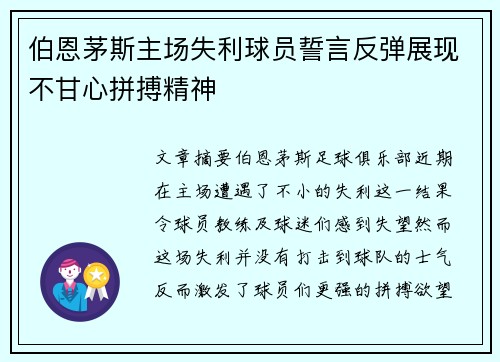 伯恩茅斯主场失利球员誓言反弹展现不甘心拼搏精神

文章摘要伯恩茅斯足球俱乐部近期在主场遭遇了不小的失利这一结果令球员教练及球迷们感到失望然而这场失利并没有打击到球队的士气反而激发了球员们更强的拼搏欲望